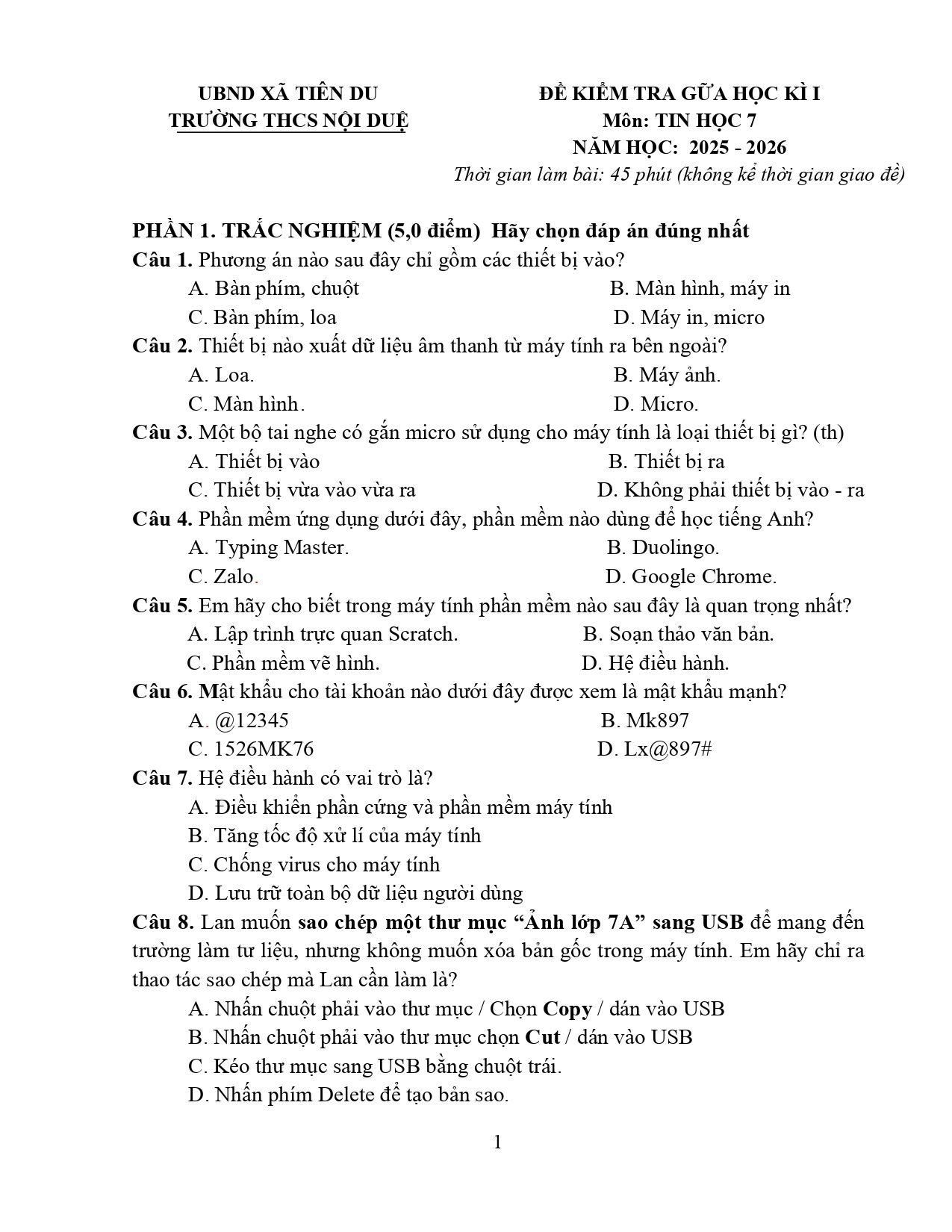 UBND XÃ TIÊN DU
TRƯỜNG THCS NỘI DUỆ

ĐỀ KIỂM TRA GỮA HỌC KÌ I
Môn: TIN HỌC 7
NĂM HỌC: 2025 - 2026
Thời gian làm bài: 45 phút (không kể thời gian giao đề)

PHẦN 1. TRẮC NGHIỆM (5,0 điểm) Hãy chọn đáp án đúng nhất
Câu 1. Phương án nào sau đây chỉ gồm các thiết bị vào?
A. Bàn phím, chuột
B. Màn hình, máy in
C. Bàn phím, loa
D. Máy in, micro
Câu 2. Thiết bị nào xuất dữ liệu âm thanh từ máy tính ra bên ngoài?
A. Loa.
B. Máy ảnh.
C. Màn hình.
D. Micro.
Câu 3. Một bộ tai nghe có gắn micro sử dụng cho máy tính là loại thiết bị gì? (th)
A. Thiết bị vào
B. Thiết bị ra
C. Thiết bị vừa vào vừa ra
D. Không phải thiết bị vào - ra
Câu 4. Phần mềm ứng dụng dưới đây, phần mềm nào dùng để học tiếng Anh?
A. Typing Master.
B. Duolingo.
C. Zalo.
D. Google Chrome.
Câu 5. Em hãy cho biết trong máy tính phần mềm nào sau đây là quan trọng nhất?
A. Lập trình trực quan Scratch.
B. Soạn thảo văn bản.
C. Phần mềm vẽ hình.
D. Hệ điều hành.
Câu 6. Mật khẩu cho tài khoản nào dưới đây được xem là mật khẩu mạnh?
A. @12345
B. Mk897
C. 1526MK76
D. Lx@897#
Câu 7. Hệ điều hành có vai trò là?
A. Điều khiển phần cứng và phần mềm máy tính
B. Tăng tốc độ xử lí của máy tính
C. Chống virus cho máy tính
D. Lưu trữ toàn bộ dữ liệu người dùng
Câu 8. Lan muốn sao chép một thư mục "Ảnh lớp 7A" sang USB để mang đến trường làm tư liệu, nhưng không muốn xóa bản gốc trong máy tính. Em hãy chỉ ra thao tác sao chép mà Lan cần làm là?
A. Nhấn chuột phải vào thư mục / Chọn Copy / dán vào USB
B. Nhấn chuột phải vào thư mục chọn Cut / dán vào USB
C. Kéo thư mục sang USB bằng chuột trái.
D. Nhấn phím Delete để tạo bản sao.

1